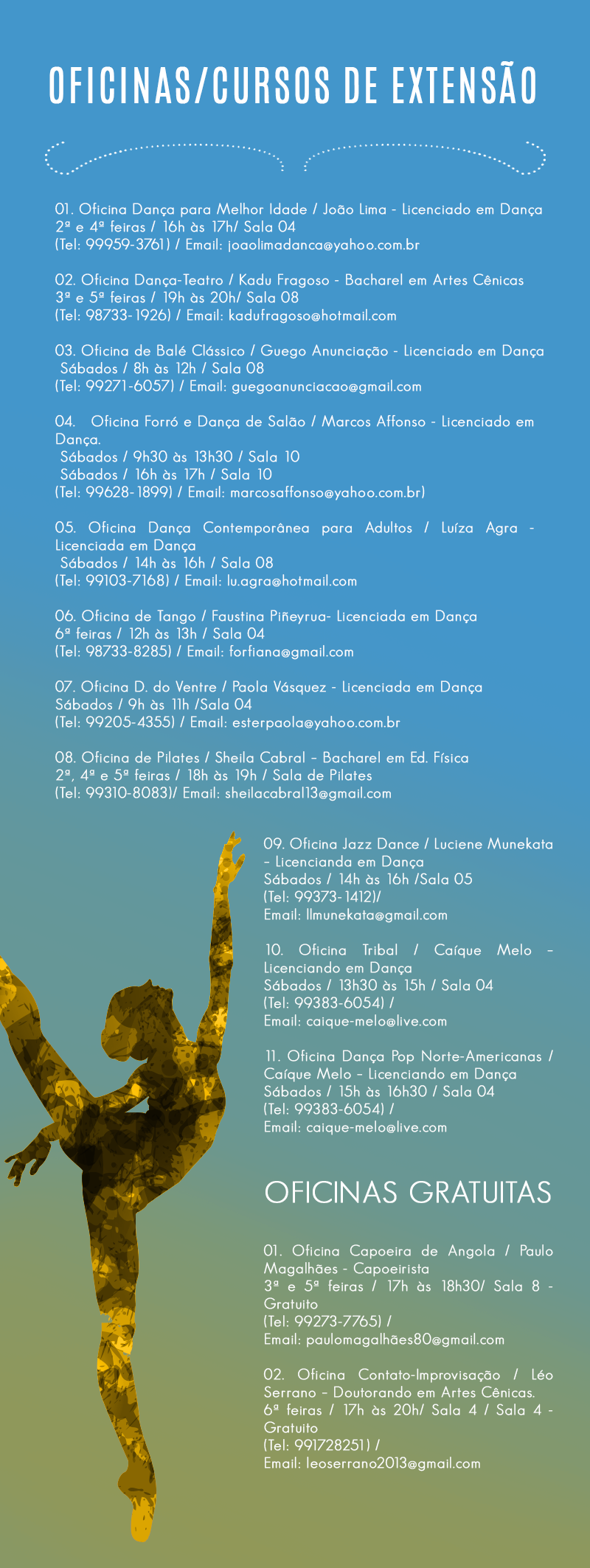 OFICINAS/CURSOS DE EXTENSÃO

01. Oficina Dança para Melhor Idade / João Lima - Licenciado em Dança
2ª e 4ª feiras / 16h às 17h/ Sala 04
(Tel: 99959-3761) / Email: joaolimadanca@yahoo.com.br

02. Oficina Dança-Teatro / Kadu Fragoso - Bacharel em Artes Cênicas
3ª e 5ª feiras / 19h às 20h/ Sala 08
(Tel: 98733-1926) / Email: kadufragoso@hotmail.com

03. Oficina de Balé Clássico / Guego Anunciação - Licenciado em Dança
Sábados / 8h às 12h / Sala 08
(Tel: 99271-6057) / Email: guegoanunciacao@gmail.com

04. Oficina Forró e Dança de Salão / Marcos Affonso - Licenciado em Dança.
Sábados / 9h30 às 13h30 / Sala 10
Sábados / 16h às 17h / Sala 10
(Tel: 99628-1899) / Email: marcosaffonso@yahoo.com.br)

05. Oficina Dança Contemporânea para Adultos / Luíza Agra - Licenciada em Dança
Sábados / 14h às 16h / Sala 08
(Tel: 99103-7168) / Email: lu.agra@hotmail.com

06. Oficina de Tango / Faustina Piñeyrua- Licenciada em Dança
6ª feiras / 12h às 13h / Sala 04
(Tel: 98733-8285) / Email: forfiana@gmail.com

07. Oficina D. do Ventre / Paola Vásquez - Licenciada em Dança
Sábados / 9h às 11h /Sala 04
(Tel: 99205-4355) / Email: esterpaola@yahoo.com.br

08. Oficina de Pilates / Sheila Cabral – Bacharel em Ed. Física
2ª, 4ª e 5ª feiras / 18h às 19h / Sala de Pilates
(Tel: 99310-8083)/ Email: sheilacabral13@gmail.com

09. Oficina Jazz Dance / Luciene Munekata – Licencianda em Dança
Sábados / 14h às 16h /Sala 05
(Tel: 99373-1412)/
Email: llmunekata@gmail.com

10. Oficina Tribal / Caíque Melo – Licenciando em Dança
Sábados / 13h30 às 15h / Sala 04
(Tel: 99383-6054) /
Email: caique-melo@live.com

11. Oficina Dança Pop Norte-Americanas / Caíque Melo – Licenciando em Dança
Sábados / 15h às 16h30 / Sala 04
(Tel: 99383-6054) /
Email: caique-melo@live.com

OFICINAS GRATUITAS

01. Oficina Capoeira de Angola / Paulo Magalhães - Capoeirista
3ª e 5ª feiras / 17h às 18h30/ Sala 8 - Gratuito
(Tel: 99273-7765) /
Email: paulomagalhães80@gmail.com

02. Oficina Contato-Improvisação / Léo Serrano – Doutorando em Artes Cênicas.
6ª feiras / 17h às 20h/ Sala 4 / Sala 4 - Gratuito
(Tel: 991728251) /
Email: leoserrano2013@gmail.com